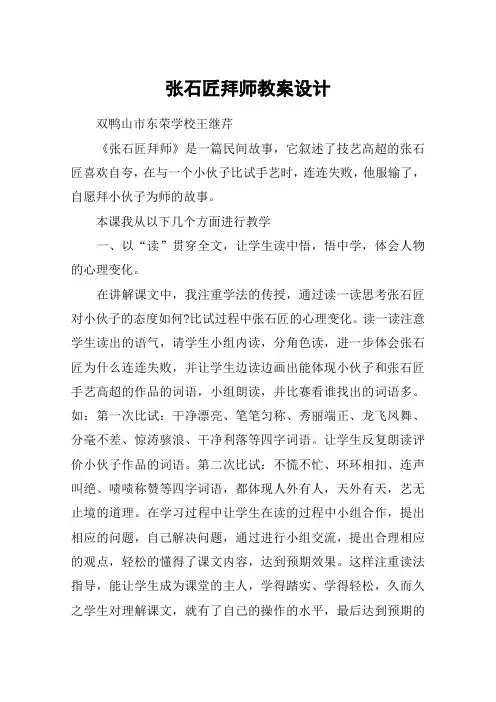 张石匠拜师教案设计

双鸭山市东荣学校王继芹

《张石匠拜师》是一篇民间故事，它叙述了技艺高超的张石匠喜欢自夸，在与一个小伙子比试手艺时，连连失败，他服输了，自愿拜小伙子为师的故事。

本课我从以下几个方面进行教学

一、以“读”贯穿全文，让学生读中悟，悟中学，体会人物的心理变化。

在讲解课文中，我注重学法的传授，通过读一读思考张石匠对小伙子的态度如何?比试过程中张石匠的心理变化。读一读注意学生读出的语气，请学生小组内读，分角色读，进一步体会张石匠为什么连连失败，并让学生边读边画出能体现小伙子和张石匠手艺高超的作品的词语，小组朗读，并比赛看谁找出的词语多。如：第一次比试：干净漂亮、笔笔匀称、秀丽端正、龙飞凤舞、分毫不差、惊涛骇浪、干净利落等四字词语。让学生反复朗读评价小伙子作品的词语。第二次比试：不慌不忙、环环相扣、连声叫绝、啧啧称赞等四字词语，都体现人外有人，天外有天，艺无止境的道理。在学习过程中让学生在读的过程中小组合作，提出相应的问题，自己解决问题，通过进行小组交流，提出合理相应的观点，轻松的懂得了课文内容，达到预期效果。这样注重读法指导，能让学生成为课堂的主人，学得踏实、学得轻松，久而久之学生对理解课文，就有了自己的操作的水平，最后达到预期的